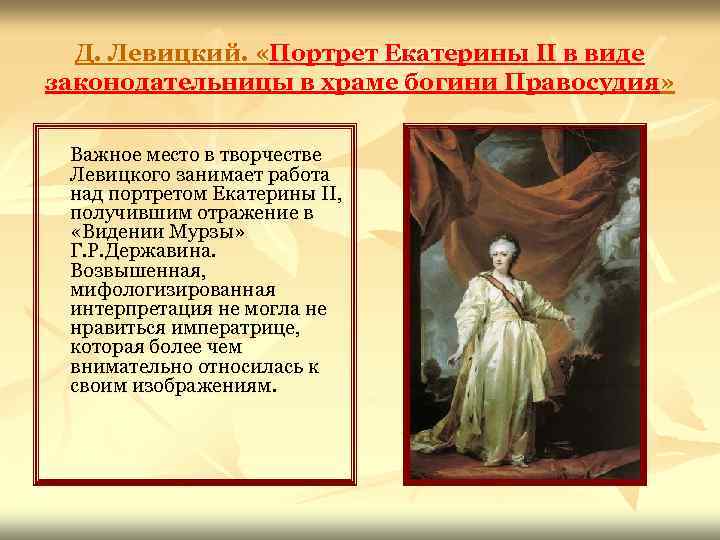 Д. Левицкий. «Портрет Екатерины II в виде законодательницы в храме богини Правосудия»

Важное место в творчестве Левицкого занимает работа над портретом Екатерины II, получившим отражение в «Видении Мурзы» Г.Р.Державина. Возвышенная, мифологизированная интерпретация не могла не нравиться императрице, которая более чем внимательно относилась к своим изображениям.